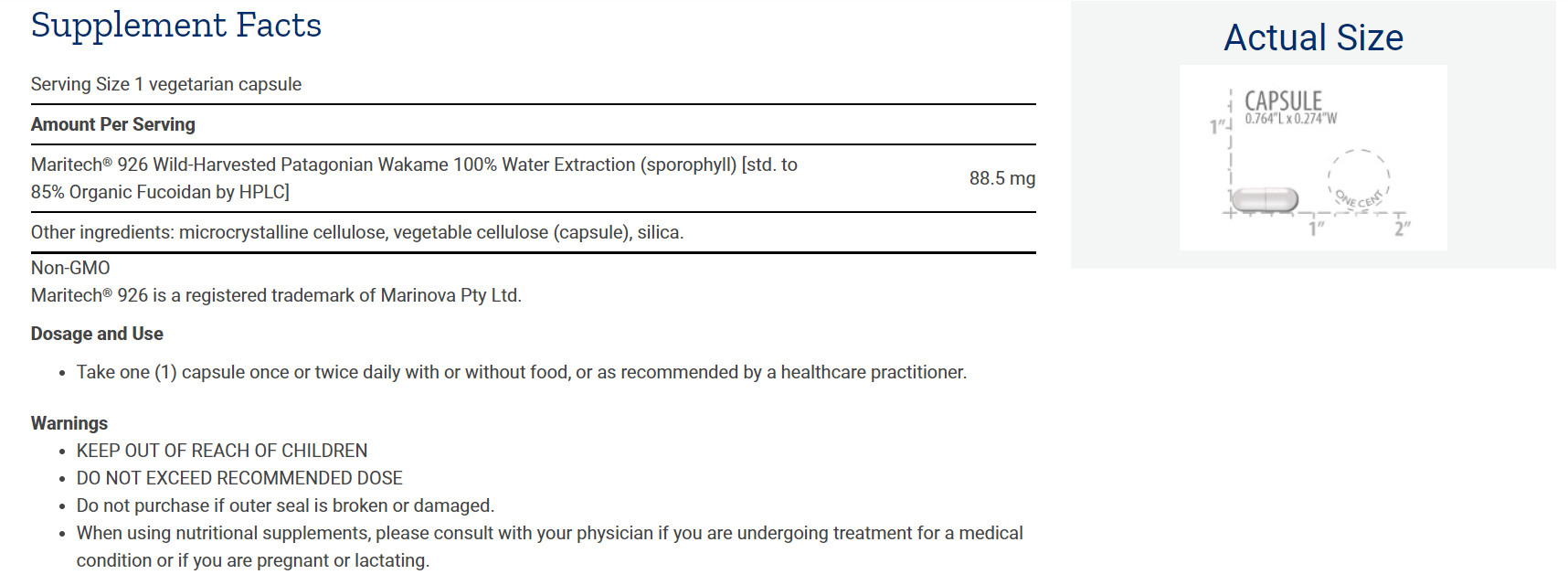 Supplement Facts

Serving Size 1 vegetarian capsule

Amount Per Serving

Maritech® 926 Wild-Harvested Patagonian Wakame 100% Water Extraction (sporophyll) [std. to 85% Organic Fucoidan by HPLC] 88.5 mg

Other ingredients: microcrystalline cellulose, vegetable cellulose (capsule), silica.

Non-GMO
Maritech® 926 is a registered trademark of Marinova Pty Ltd.

Dosage and Use

• Take one (1) capsule once or twice daily with or without food, or as recommended by a healthcare practitioner.

Warnings
• KEEP OUT OF REACH OF CHILDREN
• DO NOT EXCEED RECOMMENDED DOSE
• Do not purchase if outer seal is broken or damaged.
• When using nutritional supplements, please consult with your physician if you are undergoing treatment for a medical condition or if you are pregnant or lactating.

Actual Size

CAPSULE
0.764"L x 0.274"W
1"
ONE CENT
1"
2"